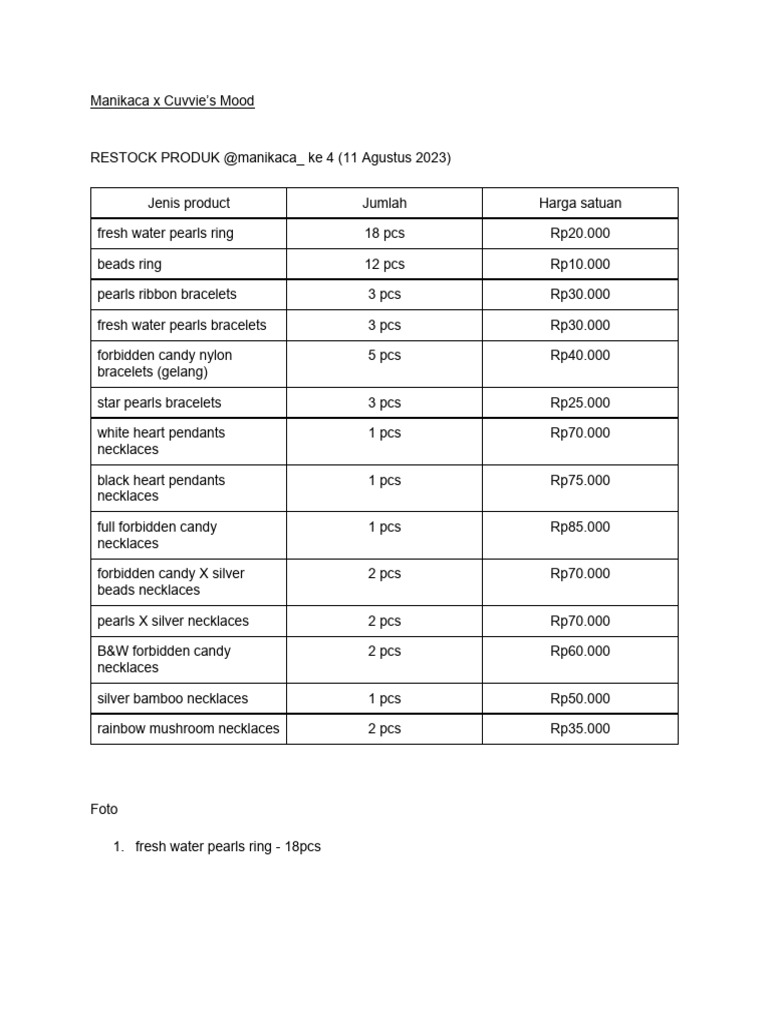 Manikaca x Cuvvie's Mood

RESTOCK PRODUK @manikaca_ ke 4 (11 Agustus 2023)

| Jenis product | Jumlah | Harga satuan |
|---|---|---|
| fresh water pearls ring | 18 pcs | Rp20.000 |
| beads ring | 12 pcs | Rp10.000 |
| pearls ribbon bracelets | 3 pcs | Rp30.000 |
| fresh water pearls bracelets | 3 pcs | Rp30.000 |
| forbidden candy nylon bracelets (gelang) | 5 pcs | Rp40.000 |
| star pearls bracelets | 3 pcs | Rp25.000 |
| white heart pendants necklaces | 1 pcs | Rp70.000 |
| black heart pendants necklaces | 1 pcs | Rp75.000 |
| full forbidden candy necklaces | 1 pcs | Rp85.000 |
| forbidden candy X silver beads necklaces | 2 pcs | Rp70.000 |
| pearls X silver necklaces | 2 pcs | Rp70.000 |
| B&W forbidden candy necklaces | 2 pcs | Rp60.000 |
| silver bamboo necklaces | 1 pcs | Rp50.000 |
| rainbow mushroom necklaces | 2 pcs | Rp35.000 |

Foto

1. fresh water pearls ring - 18pcs